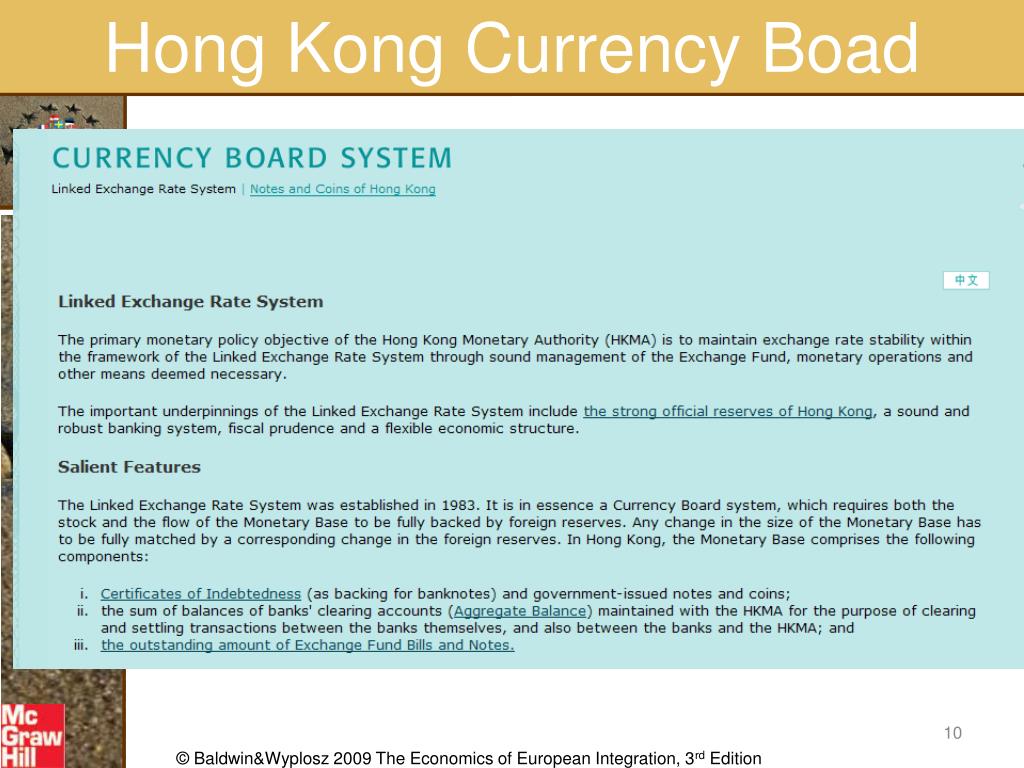 Hong Kong Currency Boad

CURRENCY BOARD SYSTEM

Linked Exchange Rate System | Notes and Coins of Hong Kong

中文

Linked Exchange Rate System

The primary monetary policy objective of the Hong Kong Monetary Authority (HKMA) is to maintain exchange rate stability within the framework of the Linked Exchange Rate System through sound management of the Exchange Fund, monetary operations and other means deemed necessary.

The important underpinnings of the Linked Exchange Rate System include the strong official reserves of Hong Kong, a sound and robust banking system, fiscal prudence and a flexible economic structure.

Salient Features

The Linked Exchange Rate System was established in 1983. It is in essence a Currency Board system, which requires both the stock and the flow of the Monetary Base to be fully backed by foreign reserves. Any change in the size of the Monetary Base has to be fully matched by a corresponding change in the foreign reserves. In Hong Kong, the Monetary Base comprises the following components:

i. Certificates of Indebtedness (as backing for banknotes) and government-issued notes and coins;
ii. the sum of balances of banks' clearing accounts (Aggregate Balance) maintained with the HKMA for the purpose of clearing and settling transactions between the banks themselves, and also between the banks and the HKMA; and
iii. the outstanding amount of Exchange Fund Bills and Notes.

Mc Graw Hill

10

© Baldwin&Wyplosz 2009 The Economics of European Integration, 3$^{rd}$ Edition